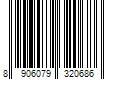 8 906079 320686